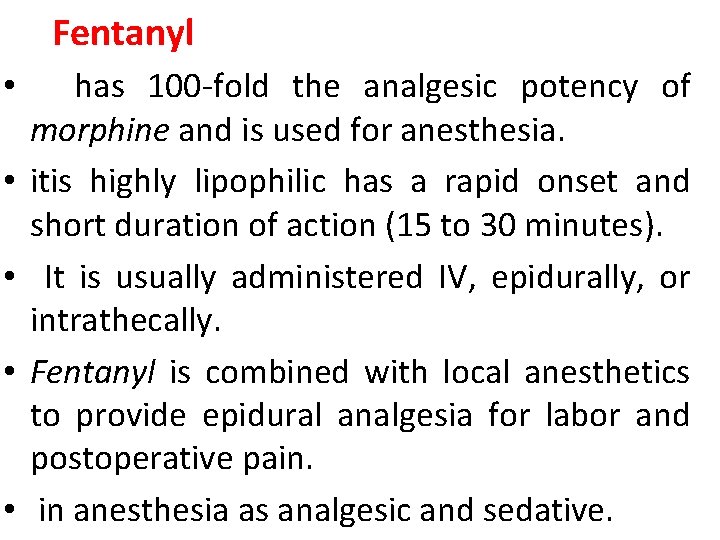 Fentanyl

• has 100-fold the analgesic potency of morphine and is used for anesthesia.

• itis highly lipophilic has a rapid onset and short duration of action (15 to 30 minutes).

• It is usually administered IV, epidurally, or intrathecally.

• Fentanyl is combined with local anesthetics to provide epidural analgesia for labor and postoperative pain.

• in anesthesia as analgesic and sedative.